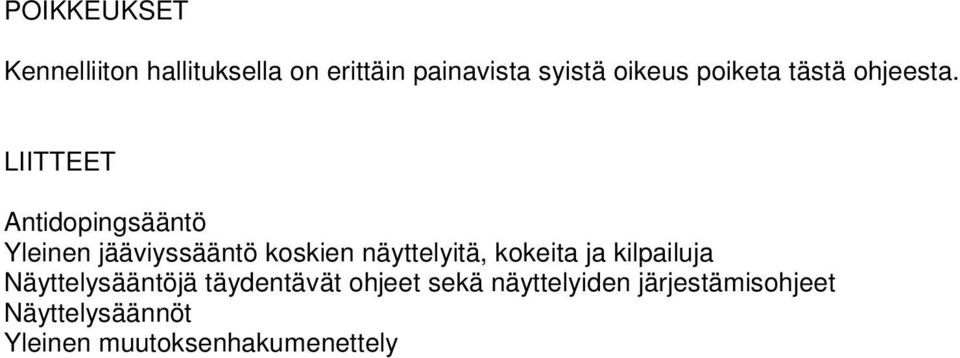 POIKKEUKSET

Kennelliiton hallituksella on erittäin painavista syistä oikeus poiketa tästä ohjeesta.

LIITTEET

Antidopingsääntö
Yleinen jääviyssääntö koskien näyttelyitä, kokeita ja kilpailuja
Näyttelysääntöjä täydentävät ohjeet sekä näyttelyiden järjestämisohjeet
Näyttelysäännöt
Yleinen muutoksenhakumenettely